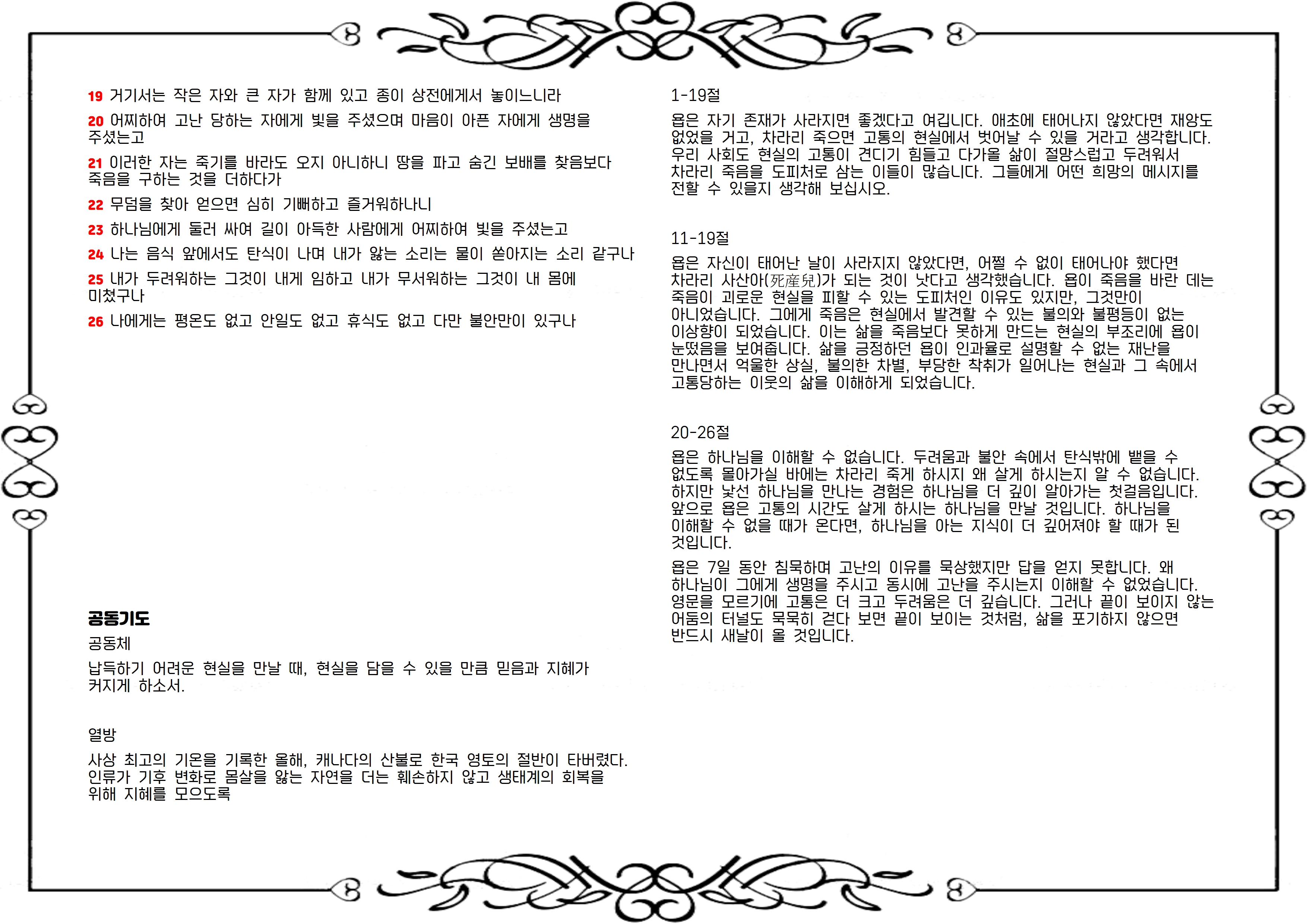 19 거기서는 작은 자와 큰 자가 함께 있고 종이 상전에게서 놓이느니라

20 어찌하여 고난 당하는 자에게 빛을 주셨으며 마음이 아픈 자에게 생명을 주셨는고

21 이러한 자는 죽기를 바라도 오지 아니하니 땅을 파고 숨긴 보배를 찾음보다 죽음을 구하는 것을 더하다가

22 무덤을 찾아 얻으면 심히 기뻐하고 즐거워하나니

23 하나님에게 둘러 싸여 길이 아득한 사람에게 어찌하여 빛을 주셨는고

24 나는 음식 앞에서도 탄식이 나며 내가 앓는 소리는 물이 쏟아지는 소리 같구나

25 내가 두려워하는 그것이 내게 임하고 내가 무서워하는 그것이 내 몸에 미쳤구나

26 나에게는 평온도 없고 안일도 없고 휴식도 없고 다만 불안만이 있구나

공동기도

공동체

납득하기 어려운 현실을 만날 때, 현실을 담을 수 있을 만큼 믿음과 지혜가 커지게 하소서.

열방

사상 최고의 기온을 기록한 올해, 캐나다의 산불로 한국 영토의 절반이 타버렸다. 인류가 기후 변화로 몸살을 앓는 자연을 더는 훼손하지 않고 생태계의 회복을 위해 지혜를 모으도록

1-19절

욥은 자기 존재가 사라지면 좋겠다고 여깁니다. 애초에 태어나지 않았다면 재앙도 없었을 거고, 차라리 죽으면 고통의 현실에서 벗어날 수 있을 거라고 생각합니다. 우리 사회도 현실의 고통이 견디기 힘들고 다가올 삶이 절망스럽고 두려워서 차라리 죽음을 도피처로 삼는 이들이 많습니다. 그들에게 어떤 희망의 메시지를 전할 수 있을지 생각해 보십시오.

11-19절

욥은 자신이 태어난 날이 사라지지 않았다면, 어쩔 수 없이 태어나야 했다면 차라리 사산아(死産兒)가 되는 것이 낫다고 생각했습니다. 욥이 죽음을 바란 데는 죽음이 괴로운 현실을 피할 수 있는 도피처인 이유도 있지만, 그것만이 아니었습니다. 그에게 죽음은 현실에서 발견할 수 있는 불의와 불평등이 없는 이상향이 되었습니다. 이는 삶을 죽음보다 못하게 만드는 현실의 부조리에 욥이 눈떴음을 보여줍니다. 삶을 긍정하던 욥이 인과율로 설명할 수 없는 재난을 만나면서 억울한 상실, 불의한 차별, 부당한 착취가 일어나는 현실과 그 속에서 고통당하는 이웃의 삶을 이해하게 되었습니다.

20-26절

욥은 하나님을 이해할 수 없습니다. 두려움과 불안 속에서 탄식밖에 뱉을 수 없도록 몰아가실 바에는 차라리 죽게 하시지 왜 살게 하시는지 알 수 없습니다. 하지만 낯선 하나님을 만나는 경험은 하나님을 더 깊이 알아가는 첫걸음입니다. 앞으로 욥은 고통의 시간도 살게 하시는 하나님을 만날 것입니다. 하나님을 이해할 수 없을 때가 온다면, 하나님을 아는 지식이 더 깊어져야 할 때가 된 것입니다.

욥은 7일 동안 침묵하며 고난의 이유를 묵상했지만 답을 얻지 못합니다. 왜 하나님이 그에게 생명을 주시고 동시에 고난을 주시는지 이해할 수 없었습니다. 영문을 모르기에 고통은 더 크고 두려움은 더 깊습니다. 그러나 끝이 보이지 않는 어둠의 터널도 묵묵히 걷다 보면 끝이 보이는 것처럼, 삶을 포기하지 않으면 반드시 새날이 올 것입니다.